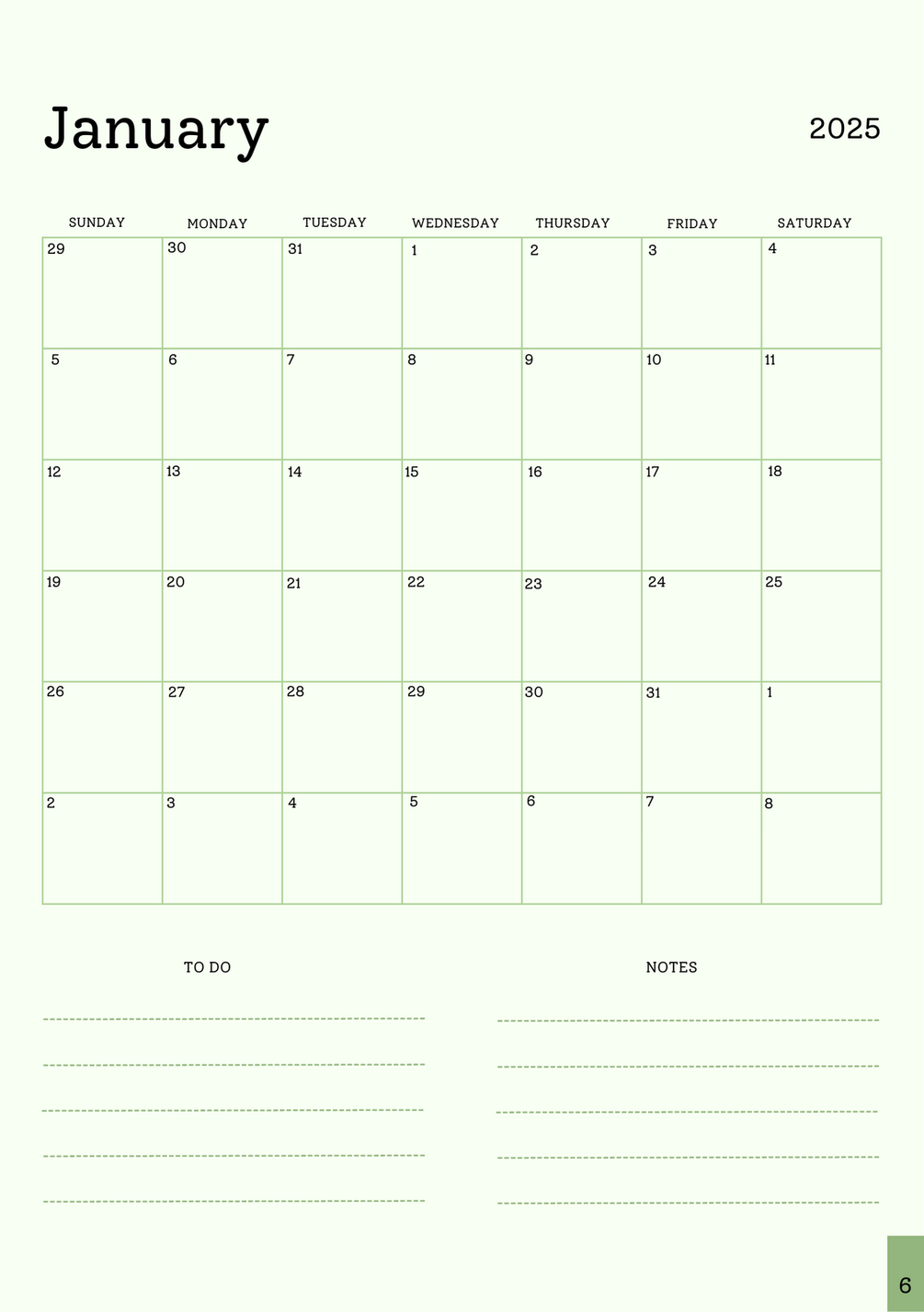 January

2025

| SUNDAY | MONDAY | TUESDAY | WEDNESDAY | THURSDAY | FRIDAY | SATURDAY |
|---|---|---|---|---|---|---|
| 29 | 30 | 31 | 1 | 2 | 3 | 4 |
| 5 | 6 | 7 | 8 | 9 | 10 | 11 |
| 12 | 13 | 14 | 15 | 16 | 17 | 18 |
| 19 | 20 | 21 | 22 | 23 | 24 | 25 |
| 26 | 27 | 28 | 29 | 30 | 31 | 1 |
| 2 | 3 | 4 | 5 | 6 | 7 | 8 |

TO DO

NOTES

6